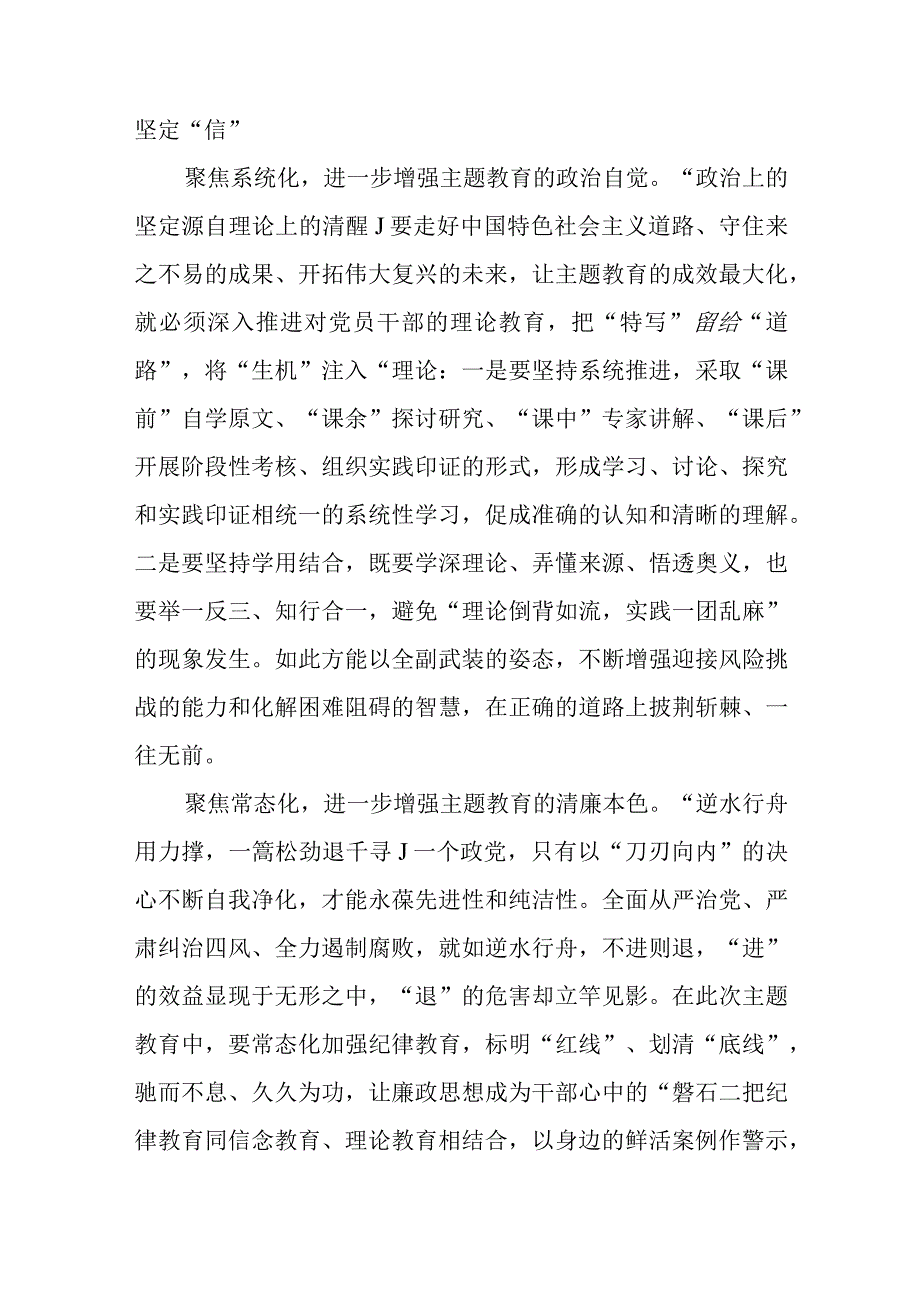 坚定“信”

聚焦系统化，进一步增强主题教育的政治自觉。“政治上的坚定源自理论上的清醒J要走好中国特色社会主义道路、守住来之不易的成果、开拓伟大复兴的未来，让主题教育的成效最大化，就必须深入推进对党员干部的理论教育，把“特写”留给“道路”，将“生机”注入“理论：一是要坚持系统推进，采取“课前”自学原文、“课余”探讨研究、“课中”专家讲解、“课后”开展阶段性考核、组织实践印证的形式，形成学习、讨论、探究和实践印证相统一的系统性学习，促成准确的认知和清晰的理解。二是要坚持学用结合，既要学深理论、弄懂来源、悟透奥义，也要举一反三、知行合一，避免“理论倒背如流，实践一团乱麻”的现象发生。如此方能以全副武装的姿态，不断增强迎接风险挑战的能力和化解困难阻碍的智慧，在正确的道路上披荆斩棘、一往无前。

聚焦常态化，进一步增强主题教育的清廉本色。“逆水行舟用力撑，一篙松劲退千寻J一个政党，只有以“刀刃向内”的决心不断自我净化，才能永葆先进性和纯洁性。全面从严治党、严肃纠治四风、全力遏制腐败，就如逆水行舟，不进则退，“进”的效益显现于无形之中，“退”的危害却立竿见影。在此次主题教育中，要常态化加强纪律教育，标明“红线”、划清“底线”，驰而不息、久久为功，让廉政思想成为干部心中的“磐石二把纪律教育同信念教育、理论教育相结合，以身边的鲜活案例作警示，